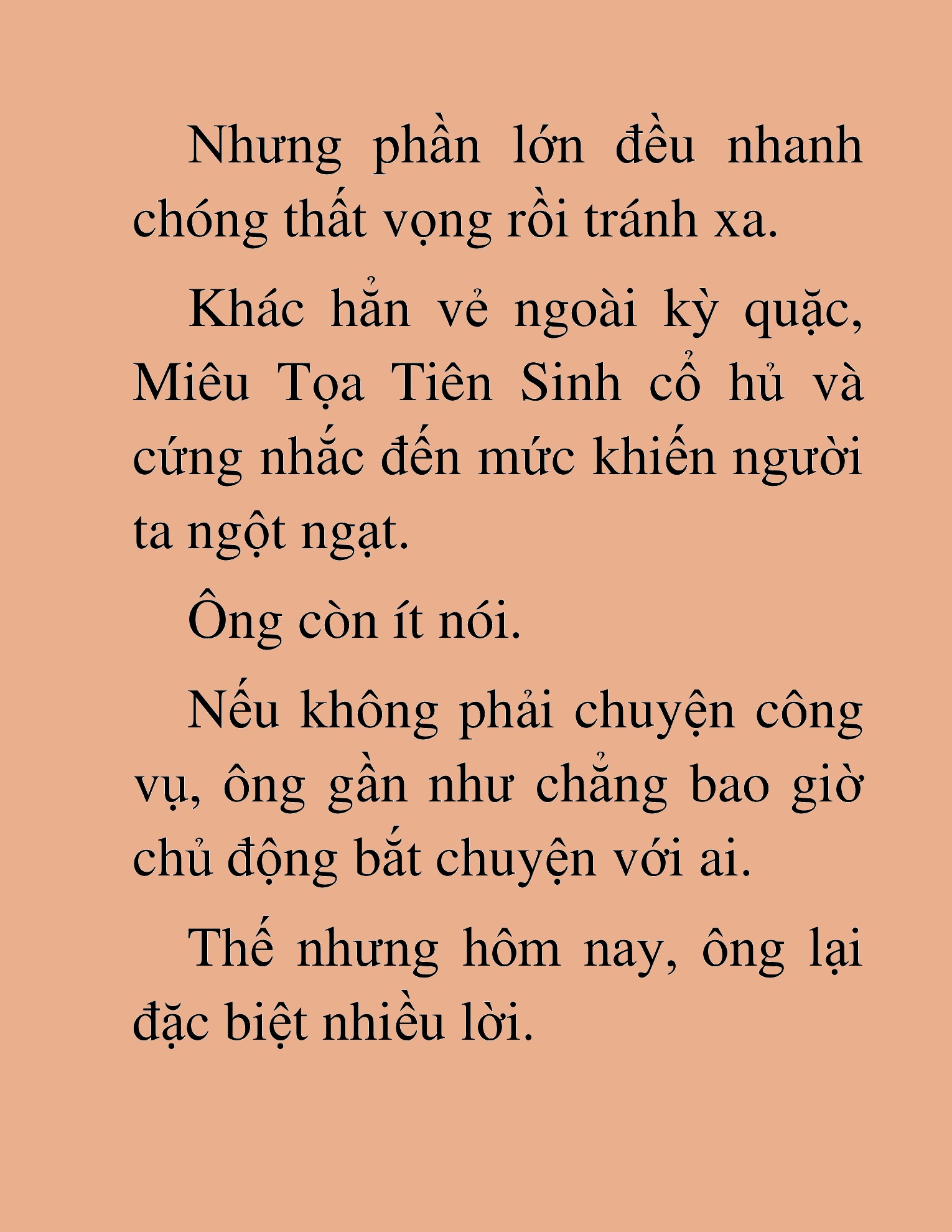 Nhưng phần lớn đều nhanh chóng thất vọng rồi tránh xa.

Khác hẳn vẻ ngoài kỳ quặc, Miêu Tọa Tiên Sinh cổ hủ và cứng nhắc đến mức khiến người ta ngột ngạt.

Ông còn ít nói.

Nếu không phải chuyện công vụ, ông gần như chẳng bao giờ chủ động bắt chuyện với ai.

Thế nhưng hôm nay, ông lại đặc biệt nhiều lời.